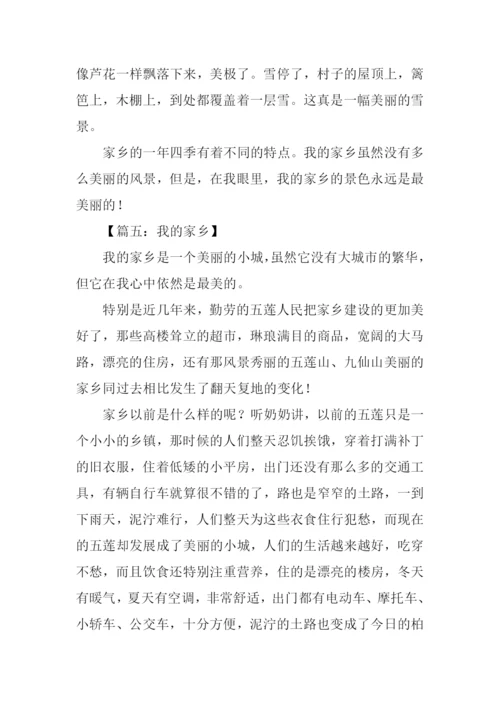 像芦花一样飘落下来，美极了。雪停了，村子的屋顶上，篱笆上，木棚上，到处都覆盖着一层雪。这真是一幅美丽的雪景。

家乡的一年四季有着不同的特点。我的家乡虽然没有多么美丽的风景，但是，在我眼里，我的家乡的景色永远是最美丽的！

【篇五：我的家乡】

我的家乡是一个美丽的小城，虽然它没有大城市的繁华，但它在我心中依然是最美的。

特别是近几年来，勤劳的五莲人民把家乡建设的更加美好了，那些高楼耸立的超市，琳琅满目的商品，宽阔的大马路，漂亮的住房，还有那风景秀丽的五莲山、九仙山美丽的家乡同过去相比发生了翻天复地的变化！

家乡以前是什么样的呢？听奶奶讲，以前的五莲只是一个小小的乡镇，那时候的人们整天忍饥挨饿，穿着打满补丁的旧衣服，住着低矮的小平房，出门还没有那么多的交通工具，有辆自行车就算很不错的了，路也是窄窄的土路，一到下雨天，泥泞难行，人们整天为这些衣食住行犯愁，而现在的五莲却发展成了美丽的小城，人们的生活越来越好，吃穿不愁，而且饮食还特别注重营养，住的是漂亮的楼房，冬天有暖气，夏天有空调，非常舒适，出门都有电动车、摩托车、小轿车、公交车，十分方便，泥泞的土路也变成了今日的柏